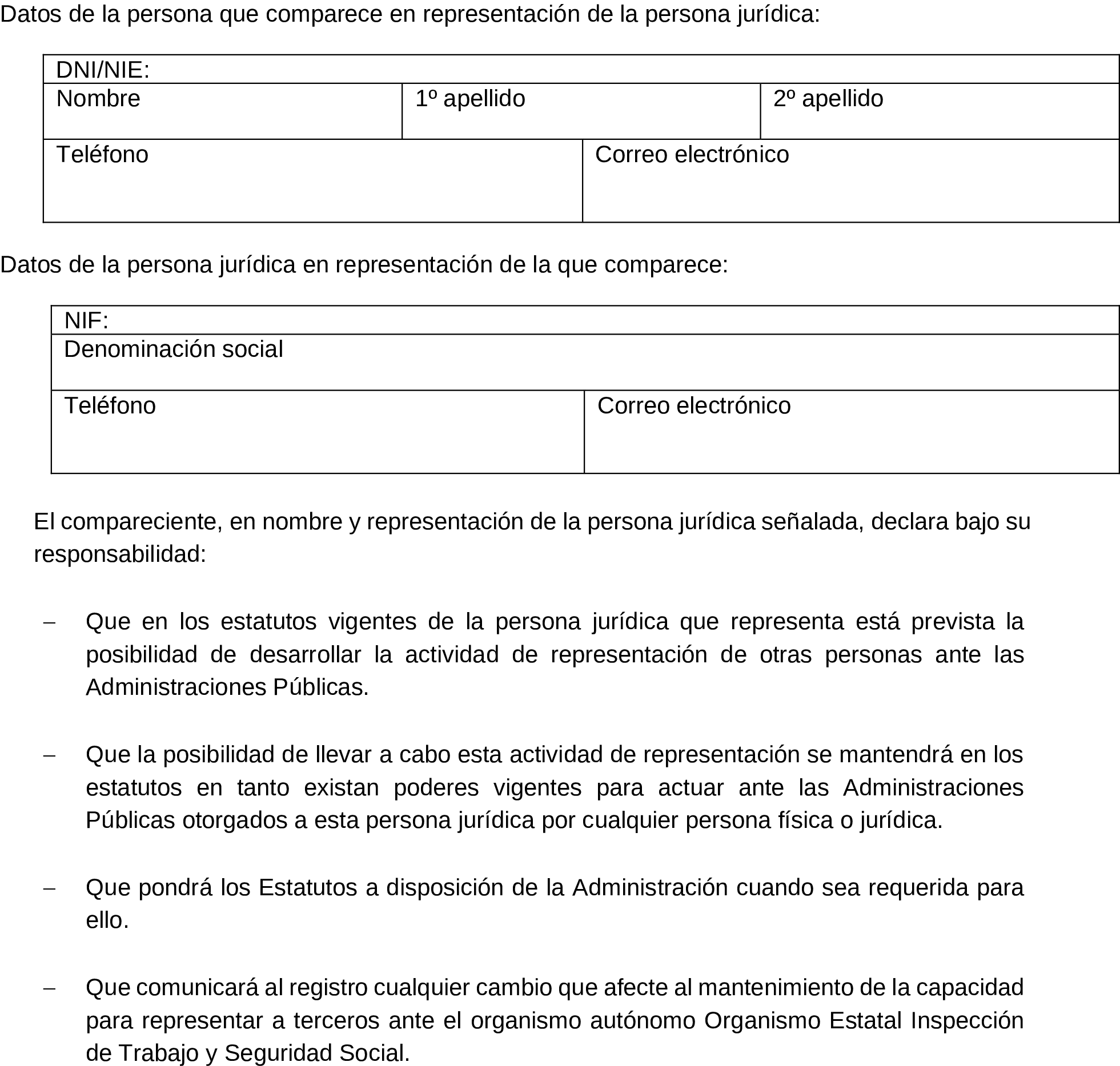 Datos de la persona que comparece en representación de la persona jurídica:

| DNI/NIE: | | |
|---|---|---|
| Nombre | 1º apellido | 2º apellido |
| Teléfono | Correo electrónico | |

Datos de la persona jurídica en representación de la que comparece:

| NIF: | |
|---|---|
| Denominación social | |
| Teléfono | Correo electrónico |

El compareciente, en nombre y representación de la persona jurídica señalada, declara bajo su responsabilidad:

– Que en los estatutos vigentes de la persona jurídica que representa está prevista la posibilidad de desarrollar la actividad de representación de otras personas ante las Administraciones Públicas.

– Que la posibilidad de llevar a cabo esta actividad de representación se mantendrá en los estatutos en tanto existan poderes vigentes para actuar ante las Administraciones Públicas otorgados a esta persona jurídica por cualquier persona física o jurídica.

– Que pondrá los Estatutos a disposición de la Administración cuando sea requerida para ello.

– Que comunicará al registro cualquier cambio que afecte al mantenimiento de la capacidad para representar a terceros ante el organismo autónomo Organismo Estatal Inspección de Trabajo y Seguridad Social.